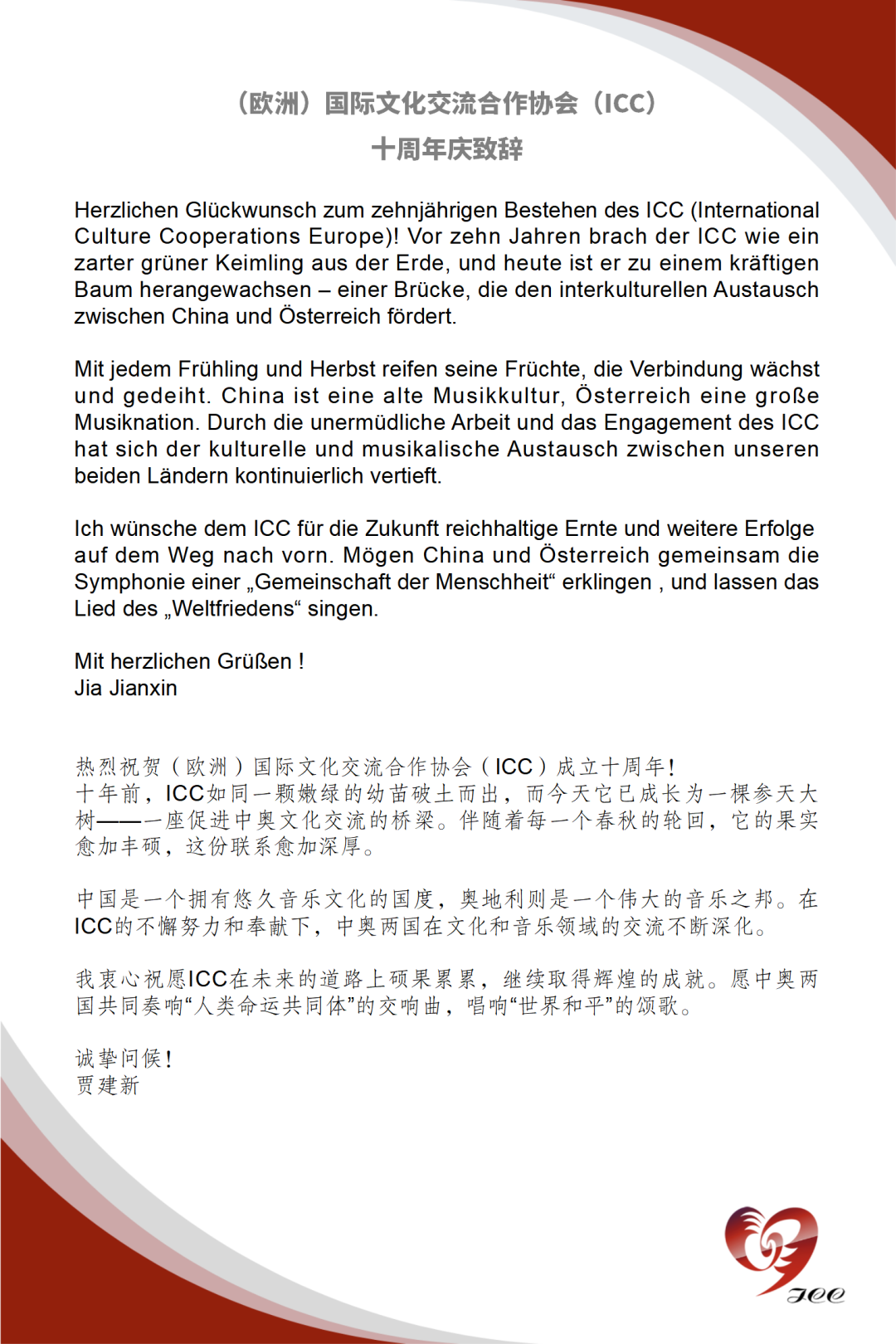 （欧洲）国际文化交流合作协会（ICC）
十周年庆致辞

Herzlichen Glückwunsch zum zehnjährigen Bestehen des ICC (International Culture Cooperations Europe)! Vor zehn Jahren brach der ICC wie ein zarter grüner Keimling aus der Erde, und heute ist er zu einem kräftigen Baum herangewachsen – einer Brücke, die den interkulturellen Austausch zwischen China und Österreich fördert.

Mit jedem Frühling und Herbst reifen seine Früchte, die Verbindung wächst und gedeiht. China ist eine alte Musikkultur, Österreich eine große Musiknation. Durch die unermüdliche Arbeit und das Engagement des ICC hat sich der kulturelle und musikalische Austausch zwischen unseren beiden Ländern kontinuierlich vertieft.

Ich wünsche dem ICC für die Zukunft reichhaltige Ernte und weitere Erfolge auf dem Weg nach vorn. Mögen China und Österreich gemeinsam die Symphonie einer „Gemeinschaft der Menschheit“ erklingen , und lassen das Lied des „Weltfriedens“ singen.

Mit herzlichen Grüßen !
Jia Jianxin

热烈祝贺（欧洲）国际文化交流合作协会（ICC）成立十周年!
十年前，ICC如同一颗嫩绿的幼苗破土而出，而今天它已成长为一棵参天大树——一座促进中奥文化交流的桥梁。伴随着每一个春秋的轮回，它的果实愈加丰硕，这份联系愈加深厚。

中国是一个拥有悠久音乐文化的国度，奥地利则是一个伟大的音乐之邦。在ICC的不懈努力和奉献下，中奥两国在文化和音乐领域的交流不断深化。

我衷心祝愿ICC在未来的道路上硕果累累，继续取得辉煌的成就。愿中奥两国共同奏响“人类命运共同体”的交响曲，唱响“世界和平”的颂歌。

诚挚问候!
贾建新

ICC